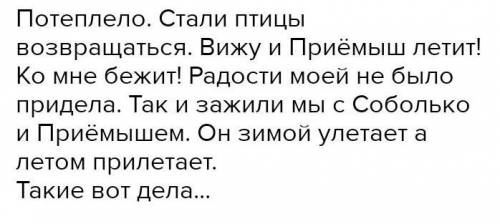 Потеплело. Стали птицы возвращаться. Вижу и Приёмыш летит! Ко мне бежит! Радости моей не было придела. Так и зажили мы с Соболько и Приёмышем. Он зимой улетает а летом прилетает.
Такие вот дела...